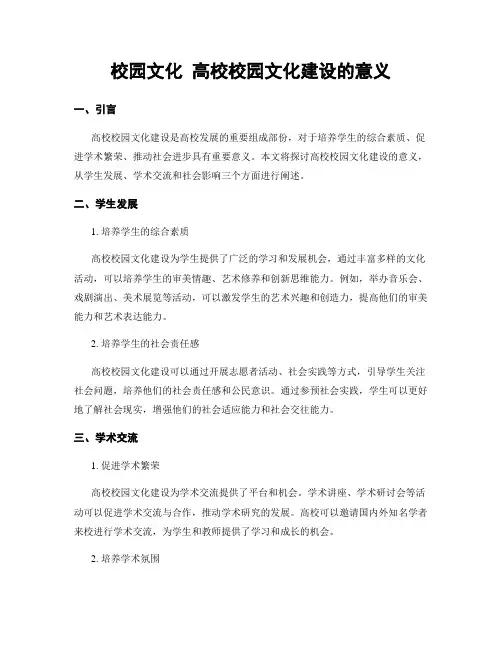 校园文化 高校校园文化建设的意义

一、引言

高校校园文化建设是高校发展的重要组成部份，对于培养学生的综合素质、促进学术繁荣、推动社会进步具有重要意义。本文将探讨高校校园文化建设的意义，从学生发展、学术交流和社会影响三个方面进行阐述。

二、学生发展

1. 培养学生的综合素质

高校校园文化建设为学生提供了广泛的学习和发展机会，通过丰富多样的文化活动，可以培养学生的审美情趣、艺术修养和创新思维能力。例如，举办音乐会、戏剧演出、美术展览等活动，可以激发学生的艺术兴趣和创造力，提高他们的审美能力和艺术表达能力。

2. 培养学生的社会责任感

高校校园文化建设可以通过开展志愿者活动、社会实践等方式，引导学生关注社会问题，培养他们的社会责任感和公民意识。通过参预社会实践，学生可以更好地了解社会现实，增强他们的社会适应能力和社会交往能力。

三、学术交流

1. 促进学术繁荣

高校校园文化建设为学术交流提供了平台和机会。学术讲座、学术研讨会等活动可以促进学术交流与合作，推动学术研究的发展。高校可以邀请国内外知名学者来校进行学术交流，为学生和教师提供了学习和成长的机会。

2. 培养学术氛围